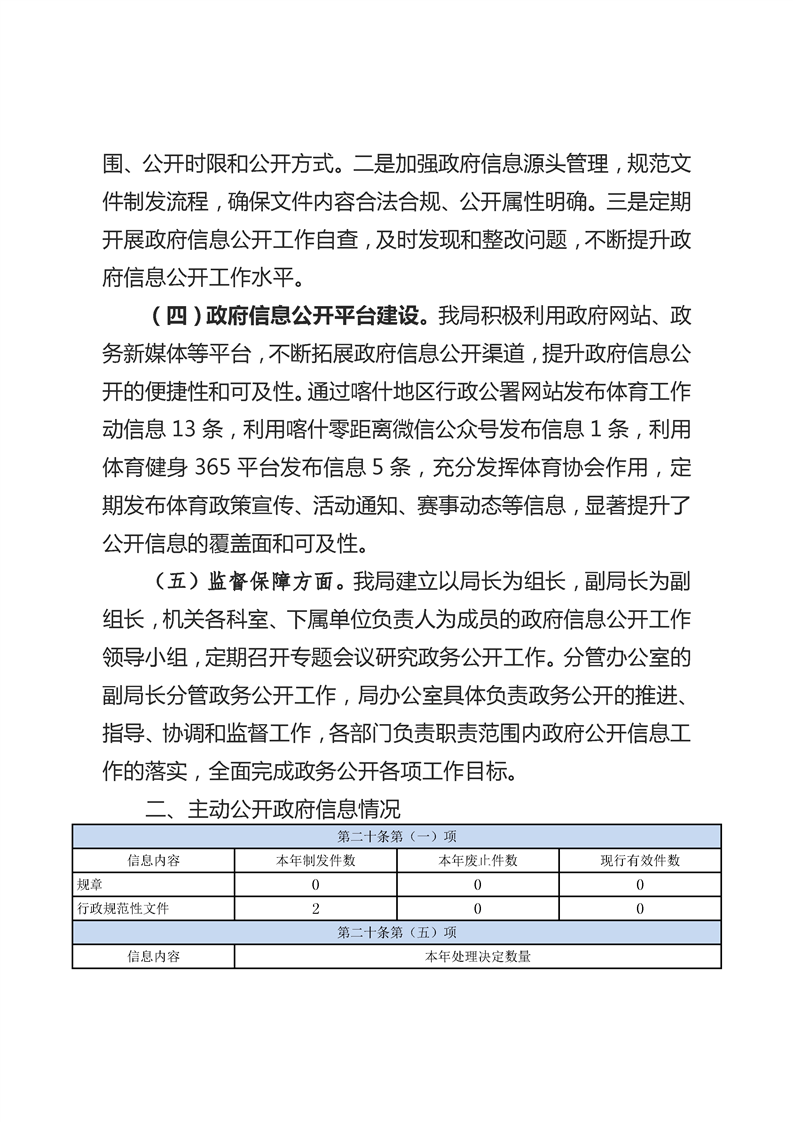 围、公开时限和公开方式。二是加强政府信息源头管理，规范文件制发流程，确保文件内容合法合规、公开属性明确。三是定期开展政府信息公开工作自查，及时发现和整改问题，不断提升政府信息公开工作水平。

（四）政府信息公开平台建设。我局积极利用政府网站、政务新媒体等平台，不断拓展政府信息公开渠道，提升政府信息公开的便捷性和可及性。通过喀什地区行政公署网站发布体育工作动信息 13 条，利用喀什零距离微信公众号发布信息 1 条，利用体育健身 365 平台发布信息 5 条，充分发挥体育协会作用，定期发布体育政策宣传、活动通知、赛事动态等信息，显著提升了公开信息的覆盖面和可及性。

（五）监督保障方面。我局建立以局长为组长，副局长为副组长，机关各科室、下属单位负责人为成员的政府信息公开工作领导小组，定期召开专题会议研究政务公开工作。分管办公室的副局长分管政务公开工作，局办公室具体负责政务公开的推进、指导、协调和监督工作，各部门负责职责范围内政府公开信息工作的落实，全面完成政务公开各项工作目标。

二、主动公开政府信息情况

| 第二十条第（一）项 | | | |
|---|---|---|---|
| 信息内容 | 本年制发件数 | 本年废止件数 | 现行有效件数 |
| 规章 | 0 | 0 | 0 |
| 行政规范性文件 | 2 | 0 | 0 |
| 第二十条第（五）项 | | | |
| 信息内容 | 本年处理决定数量 | | |